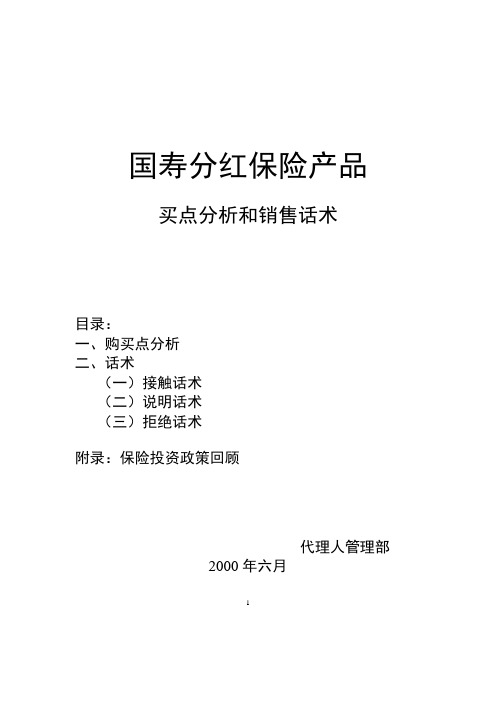 国寿分红保险产品

买点分析和销售话术

目录：
一、购买点分析
二、话术
（一）接触话术
（二）说明话术
（三）拒绝话术

附录：保险投资政策回顾

代理人管理部
2000 年六月

1